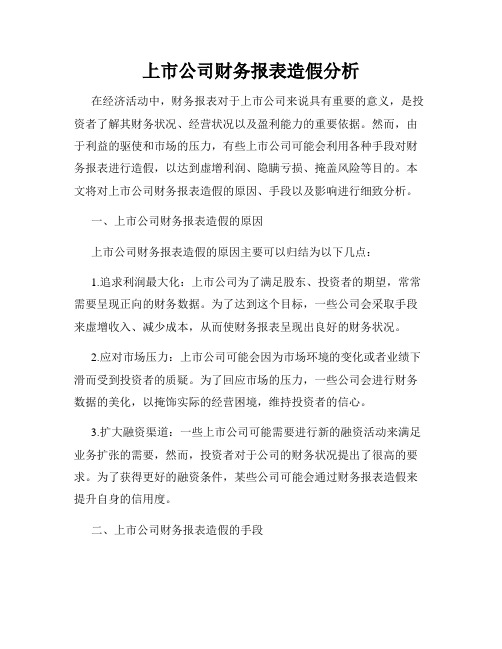 上市公司财务报表造假分析

在经济活动中，财务报表对于上市公司来说具有重要的意义，是投资者了解其财务状况、经营状况以及盈利能力的重要依据。然而，由于利益的驱使和市场的压力，有些上市公司可能会利用各种手段对财务报表进行造假，以达到虚增利润、隐瞒亏损、掩盖风险等目的。本文将对上市公司财务报表造假的原因、手段以及影响进行细致分析。

一、上市公司财务报表造假的原因

上市公司财务报表造假的原因主要可以归结为以下几点：

1.追求利润最大化：上市公司为了满足股东、投资者的期望，常常需要呈现正向的财务数据。为了达到这个目标，一些公司会采取手段来虚增收入、减少成本，从而使财务报表呈现出良好的财务状况。

2.应对市场压力：上市公司可能会因为市场环境的变化或者业绩下滑而受到投资者的质疑。为了回应市场的压力，一些公司会进行财务数据的美化，以掩饰实际的经营困境，维持投资者的信心。

3.扩大融资渠道：一些上市公司可能需要进行新的融资活动来满足业务扩张的需要，然而，投资者对于公司的财务状况提出了很高的要求。为了获得更好的融资条件，某些公司可能会通过财务报表造假来提升自身的信用度。

二、上市公司财务报表造假的手段